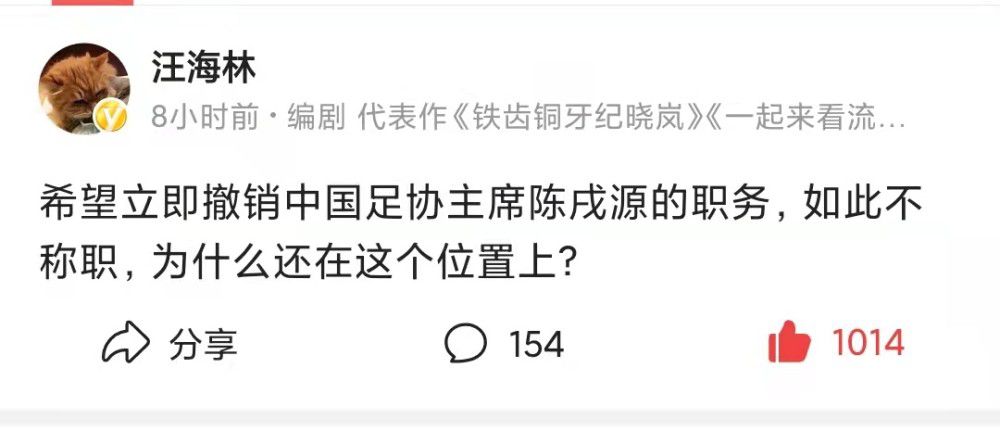 汪海林

8小时前 · 编剧 代表作《铁齿铜牙纪晓岚》《一起来看流…

希望立即撤销中国足协主席陈戌源的职务，如此不称职，为什么还在这个位置上？

分享 154 1014